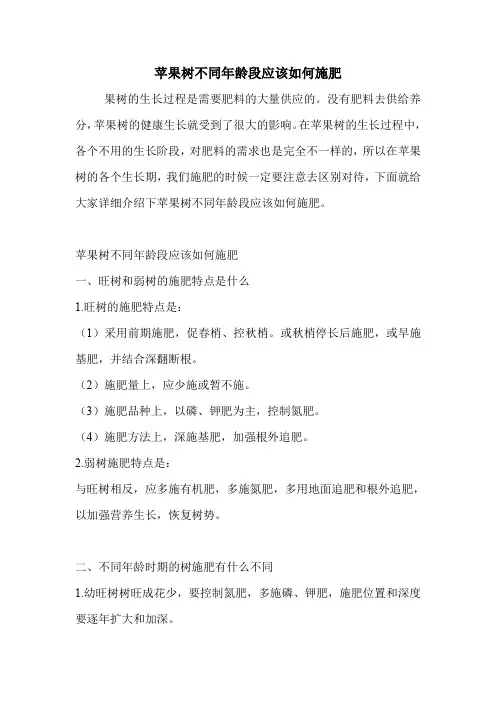 苹果树不同年龄段应该如何施肥

果树的生长过程是需要肥料的大量供应的。没有肥料去供给养分，苹果树的健康生长就受到了很大的影响。在苹果树的生长过程中，各个不用的生长阶段，对肥料的需求也是完全不一样的，所以在苹果树的各个生长期，我们施肥的时候一定要注意去区别对待，下面就给大家详细介绍下苹果树不同年龄段应该如何施肥。

苹果树不同年龄段应该如何施肥

一、旺树和弱树的施肥特点是什么

1.旺树的施肥特点是：

（1）采用前期施肥，促春梢、控秋梢。或秋梢停长后施肥，或早施基肥，并结合深翻断根。

（2）施肥量上，应少施或暂不施。

（3）施肥品种上，以磷、钾肥为主，控制氮肥。

（4）施肥方法上，深施基肥，加强根外追肥。

2.弱树施肥特点是：

与旺树相反，应多施有机肥，多施氮肥，多用地面追肥和根外追肥，以加强营养生长，恢复树势。

二、不同年龄时期的树施肥有什么不同

1.幼旺树树旺成花少，要控制氮肥，多施磷、钾肥，施肥位置和深度要逐年扩大和加深。